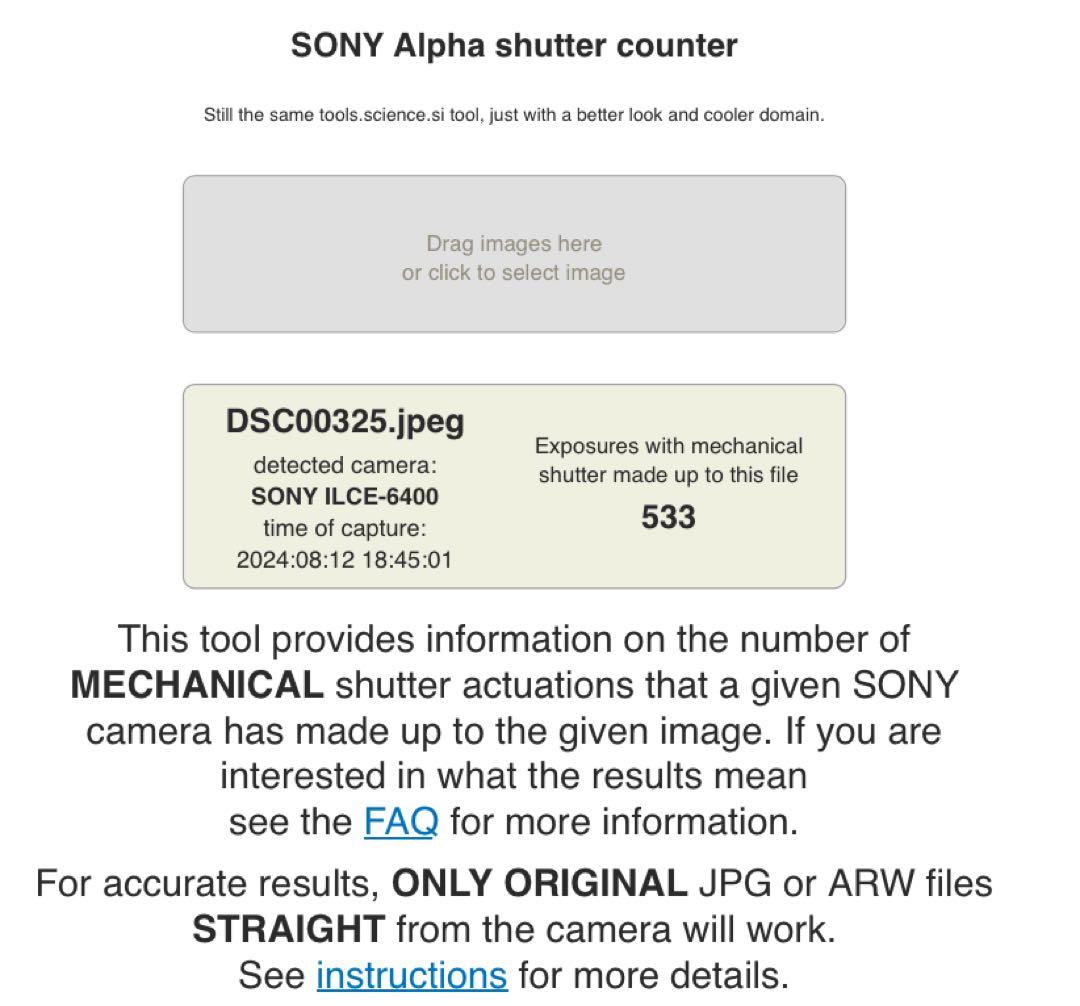 SONY Alpha shutter counter

Still the same tools.science.si tool, just with a better look and cooler domain.

Drag images here
or click to select image

DSC00325.jpeg
detected camera:
SONY ILCE-6400
time of capture:
2024:08:12 18:45:01

Exposures with mechanical shutter made up to this file
533

This tool provides information on the number of MECHANICAL shutter actuations that a given SONY camera has made up to the given image. If you are interested in what the results mean see the FAQ for more information.

For accurate results, ONLY ORIGINAL JPG or ARW files STRAIGHT from the camera will work. See instructions for more details.